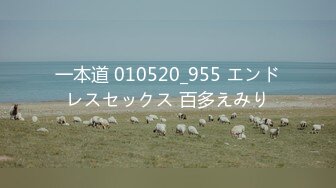 一本道 010520_955 エンドレスセックス 百多えみり